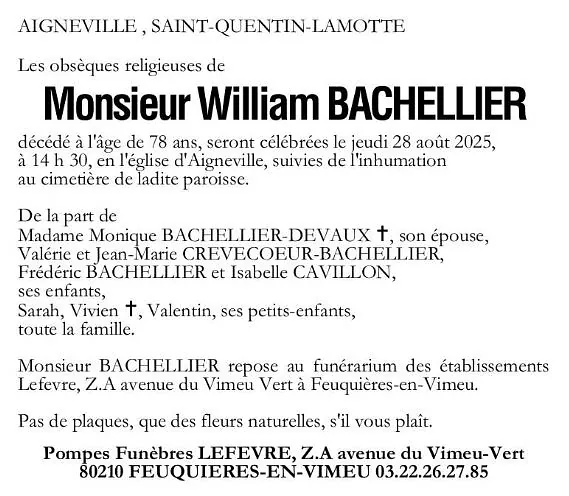 AIGNEVILLE , SAINT-QUENTIN-LAMOTTE

Les obsèques religieuses de

Monsieur William BACHELLIER

décédé à l'âge de 78 ans, seront célébrées le jeudi 28 août 2025, à 14 h 30, en l'église d'Aigneville, suivies de l'inhumation au cimetière de ladite paroisse.

De la part de
Madame Monique BACHELLIER-DEVAUX ✝, son épouse,
Valérie et Jean-Marie CREVECOEUR-BACHELLIER,
Frédéric BACHELLIER et Isabelle CAVILLON,
ses enfants,
Sarah, Vivien ✝, Valentin, ses petits-enfants,
toute la famille.

Monsieur BACHELLIER repose au funérarium des établissements Lefevre, Z.A avenue du Vimeu Vert à Feuquières-en-Vimeu.

Pas de plaques, que des fleurs naturelles, s'il vous plaît.

Pompes Funèbres LEFEVRE, Z.A avenue du Vimeu-Vert
80210 FEUQUIERES-EN-VIMEU 03.22.26.27.85